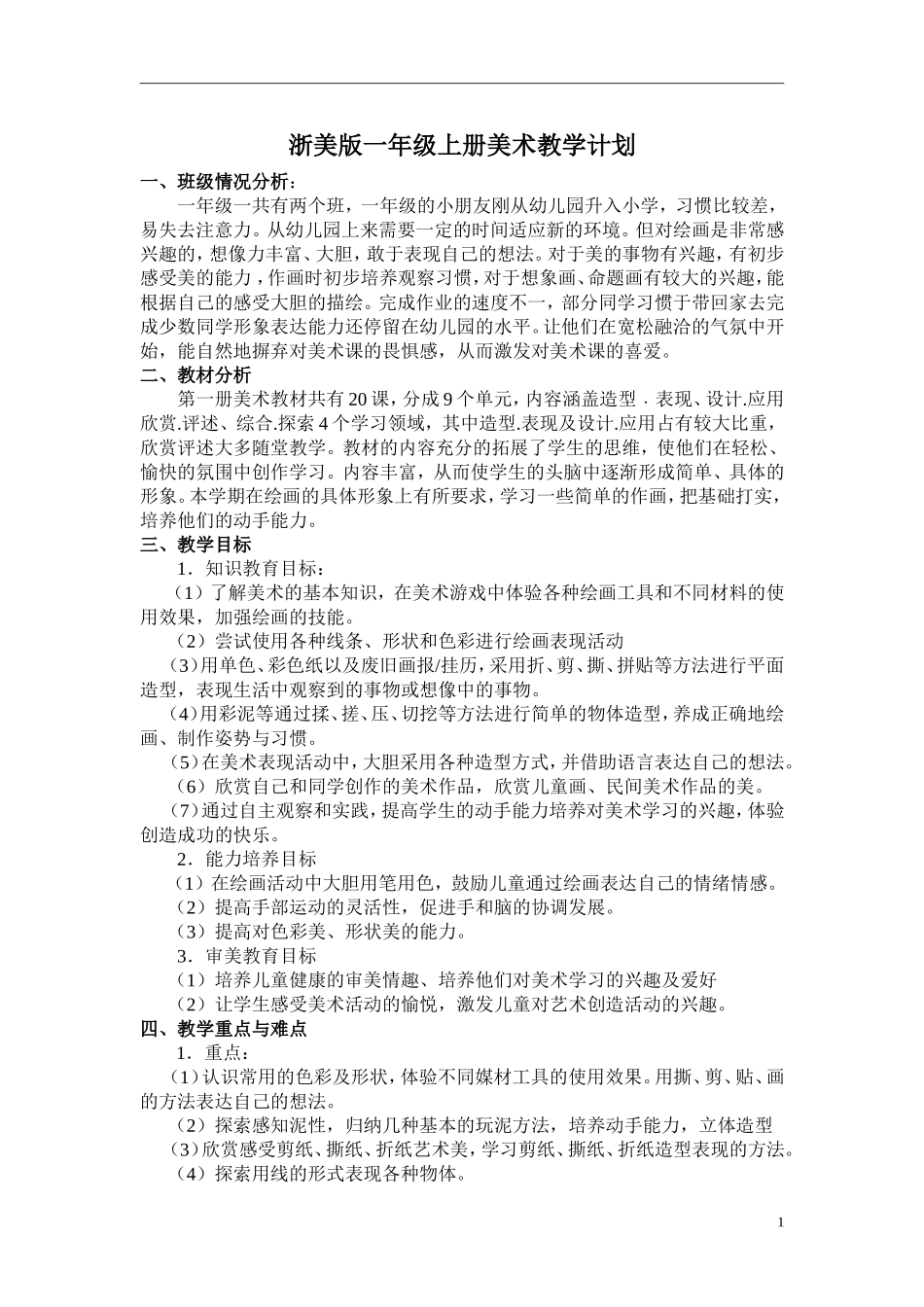 浙美版一年级上册美术教学计划

一、班级情况分析：

一年级一共有两个班，一年级的小朋友刚从幼儿园升入小学，习惯比较差，易失去注意力。从幼儿园上来需要一定的时间适应新的环境。但对绘画是非常感兴趣的，想像力丰富、大胆，敢于表现自己的想法。对于美的事物有兴趣，有初步感受美的能力，作画时初步培养观察习惯，对于想象画、命题画有较大的兴趣，能根据自己的感受大胆的描绘。完成作业的速度不一，部分同学习惯于带回家去完成少数同学形象表达能力还停留在幼儿园的水平。让他们在宽松融洽的气氛中开始，能自然地摒弃对美术课的畏惧感，从而激发对美术课的喜爱。

二、教材分析

第一册美术教材共有20课，分成9个单元，内容涵盖造型．表现、设计.应用欣赏.评述、综合.探索4个学习领域，其中造型.表现及设计.应用占有较大比重，欣赏评述大多随堂教学。教材的内容充分的拓展了学生的思维，使他们在轻松、愉快的氛围中创作学习。内容丰富，从而使学生的头脑中逐渐形成简单、具体的形象。本学期在绘画的具体形象上有所要求，学习一些简单的作画，把基础打实，培养他们的动手能力。

三、教学目标

1．知识教育目标：

（1）了解美术的基本知识，在美术游戏中体验各种绘画工具和不同材料的使用效果，加强绘画的技能。

（2）尝试使用各种线条、形状和色彩进行绘画表现活动

（3）用单色、彩色纸以及废旧画报/挂历，采用折、剪、撕、拼贴等方法进行平面造型，表现生活中观察到的事物或想像中的事物。

（4）用彩泥等通过揉、搓、压、切挖等方法进行简单的物体造型，养成正确地绘画、制作姿势与习惯。

（5）在美术表现活动中，大胆采用各种造型方式，并借助语言表达自己的想法。

（6）欣赏自己和同学创作的美术作品，欣赏儿童画、民间美术作品的美。

（7）通过自主观察和实践，提高学生的动手能力培养对美术学习的兴趣，体验创造成功的快乐。

2．能力培养目标

（1）在绘画活动中大胆用笔用色，鼓励儿童通过绘画表达自己的情绪情感。

（2）提高手部运动的灵活性，促进手和脑的协调发展。

（3）提高对色彩美、形状美的能力。

3．审美教育目标

（1）培养儿童健康的审美情趣、培养他们对美术学习的兴趣及爱好

（2）让学生感受美术活动的愉悦，激发儿童对艺术创造活动的兴趣。

四、教学重点与难点

1．重点：

（1）认识常用的色彩及形状，体验不同媒材工具的使用效果。用撕、剪、贴、画的方法表达自己的想法。

（2）探索感知泥性，归纳几种基本的玩泥方法，培养动手能力，立体造型

（3）欣赏感受剪纸、撕纸、折纸艺术美，学习剪纸、撕纸、折纸造型表现的方法。

（4）探索用线的形式表现各种物体。

1